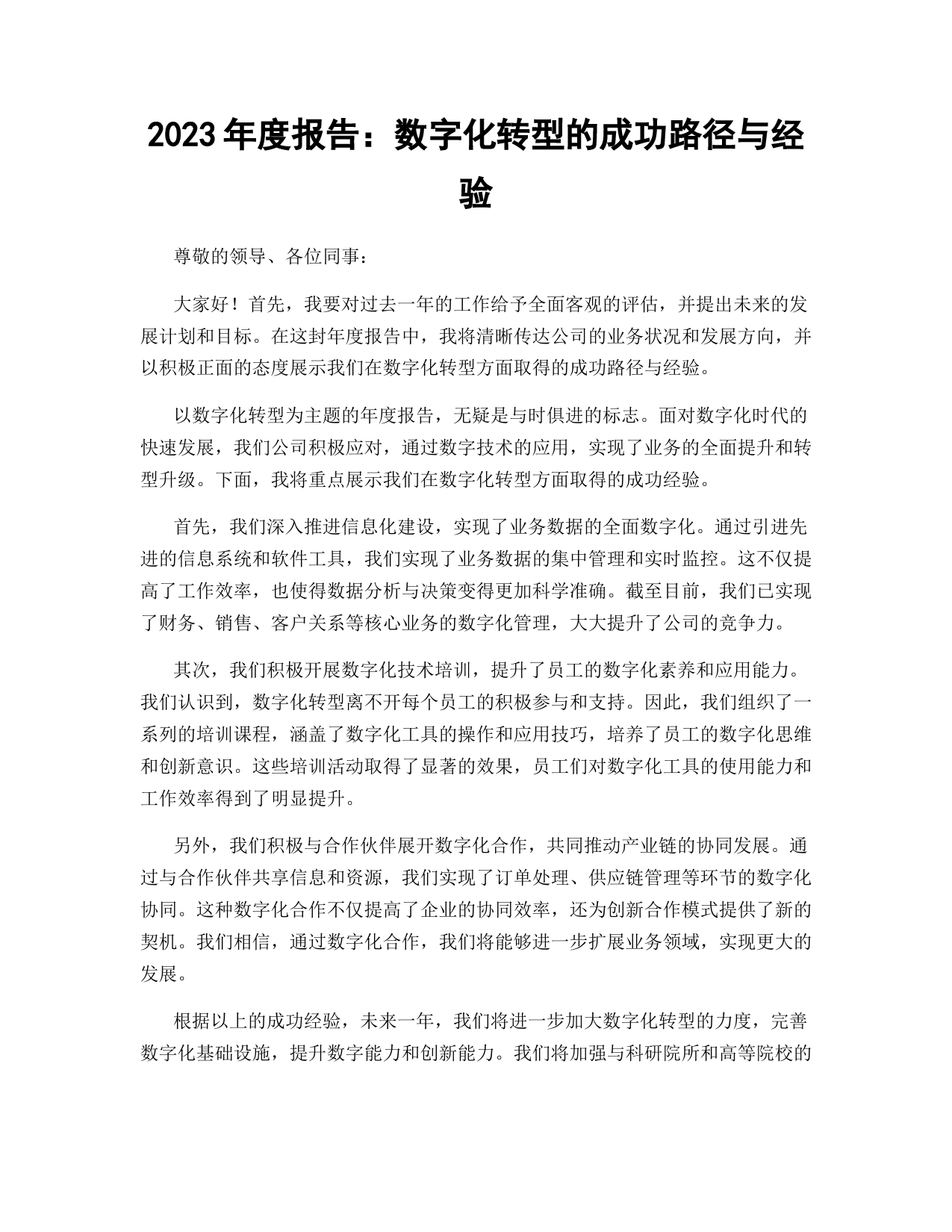 2023 年度报告：数字化转型的成功路径与经验

尊敬的领导、各位同事：

大家好！首先，我要对过去一年的工作给予全面客观的评估，并提出未来的发展计划和目标。在这封年度报告中，我将清晰传达公司的业务状况和发展方向，并以积极正面的态度展示我们在数字化转型方面取得的成功路径与经验。

以数字化转型为主题的年度报告，无疑是与时俱进的标志。面对数字化时代的快速发展，我们公司积极应对，通过数字技术的应用，实现了业务的全面提升和转型升级。下面，我将重点展示我们在数字化转型方面取得的成功经验。

首先，我们深入推进信息化建设，实现了业务数据的全面数字化。通过引进先进的信息系统和软件工具，我们实现了业务数据的集中管理和实时监控。这不仅提高了工作效率，也使得数据分析与决策变得更加科学准确。截至目前，我们已实现了财务、销售、客户关系等核心业务的数字化管理，大大提升了公司的竞争力。

其次，我们积极开展数字化技术培训，提升了员工的数字化素养和应用能力。我们认识到，数字化转型离不开每个员工的积极参与和支持。因此，我们组织了一系列的培训课程，涵盖了数字化工具的操作和应用技巧，培养了员工的数字化思维和创新意识。这些培训活动取得了显著的效果，员工们对数字化工具的使用能力和工作效率得到了明显提升。

另外，我们积极与合作伙伴展开数字化合作，共同推动产业链的协同发展。通过与合作伙伴共享信息和资源，我们实现了订单处理、供应链管理等环节的数字化协同。这种数字化合作不仅提高了企业的协同效率，还为创新合作模式提供了新的契机。我们相信，通过数字化合作，我们将能够进一步扩展业务领域，实现更大的发展。

根据以上的成功经验，未来一年，我们将进一步加大数字化转型的力度，完善数字化基础设施，提升数字能力和创新能力。我们将加强与科研院所和高等院校的